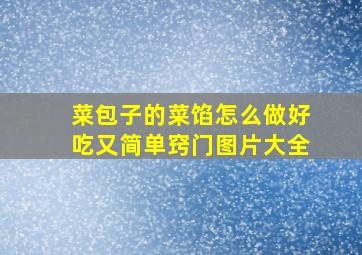 菜包子的菜馅怎么做好吃又简单窍门图片大全